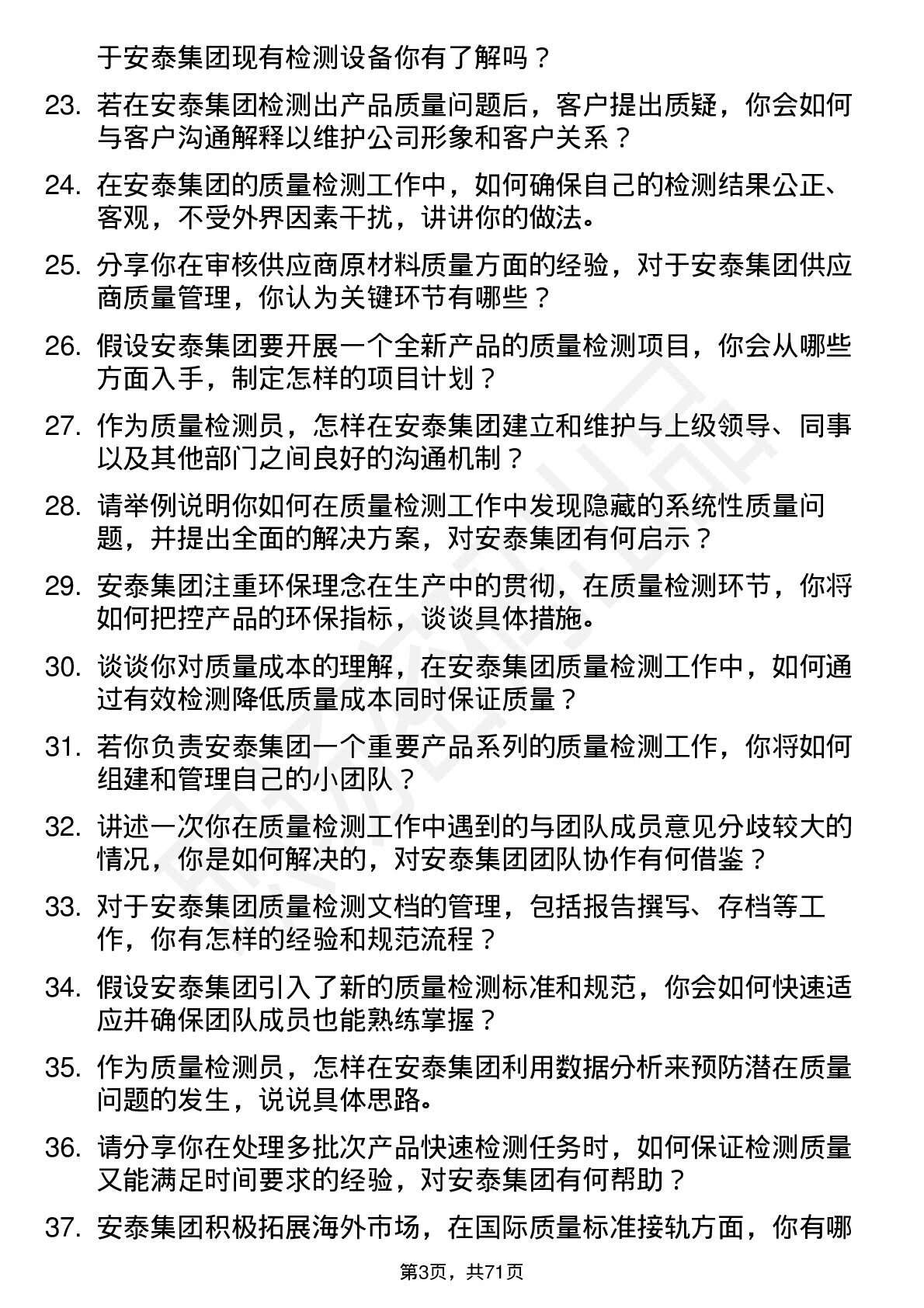 于安泰集团现有检测设备你有了解吗？

23. 若在安泰集团检测出产品质量问题后，客户提出质疑，你会如何与客户沟通解释以维护公司形象和客户关系？

24. 在安泰集团的质量检测工作中，如何确保自己的检测结果公正、客观，不受外界因素干扰，讲讲你的做法。

25. 分享你在审核供应商原材料质量方面的经验，对于安泰集团供应商质量管理，你认为关键环节有哪些？

26. 假设安泰集团要开展一个全新产品的质量检测项目，你会从哪些方面入手，制定怎样的项目计划？

27. 作为质量检测员，怎样在安泰集团建立和维护与上级领导、同事以及其他部门之间良好的沟通机制？

28. 请举例说明你如何在质量检测工作中发现隐藏的系统性质量问题，并提出全面的解决方案，对安泰集团有何启示？

29. 安泰集团注重环保理念在生产中的贯彻，在质量检测环节，你将如何把控产品的环保指标，谈谈具体措施。

30. 谈谈你对质量成本的理解，在安泰集团质量检测工作中，如何通过有效检测降低质量成本同时保证质量？

31. 若你负责安泰集团一个重要产品系列的质量检测工作，你将如何组建和管理自己的小团队？

32. 讲述一次你在质量检测工作中遇到的与团队成员意见分歧较大的情况，你是如何解决的，对安泰集团团队协作有何借鉴？

33. 对于安泰集团质量检测文档的管理，包括报告撰写、存档等工作，你有怎样的经验和规范流程？

34. 假设安泰集团引入了新的质量检测标准和规范，你会如何快速适应并确保团队成员也能熟练掌握？

35. 作为质量检测员，怎样在安泰集团利用数据分析来预防潜在质量问题的发生，说说具体思路。

36. 请分享你在处理多批次产品快速检测任务时，如何保证检测质量又能满足时间要求的经验，对安泰集团有何帮助？

37. 安泰集团积极拓展海外市场，在国际质量标准接轨方面，你有哪

第3页，共71页